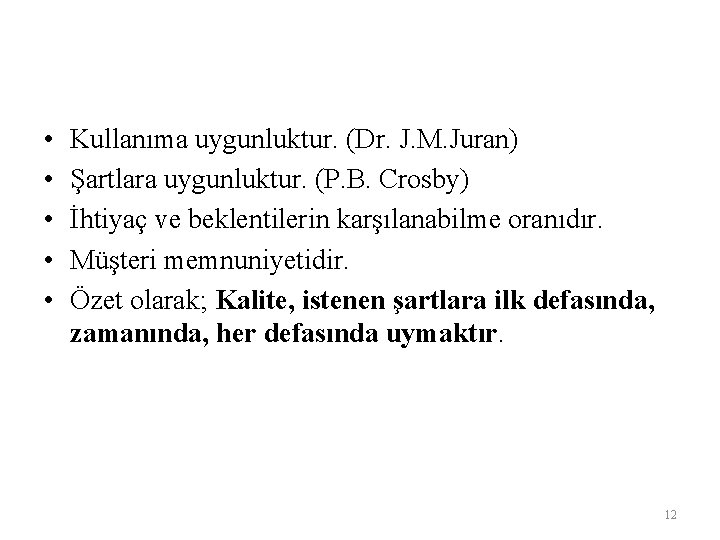 • Kullanıma uygunluktur. (Dr. J.M.Juran)
• Şartlara uygunluktur. (P.B. Crosby)
• İhtiyaç ve beklentilerin karşılanabilme oranıdır.
• Müşteri memnuniyetidir.
• Özet olarak; Kalite, istenen şartlara ilk defasında, zamanında, her defasında uymaktır.

12